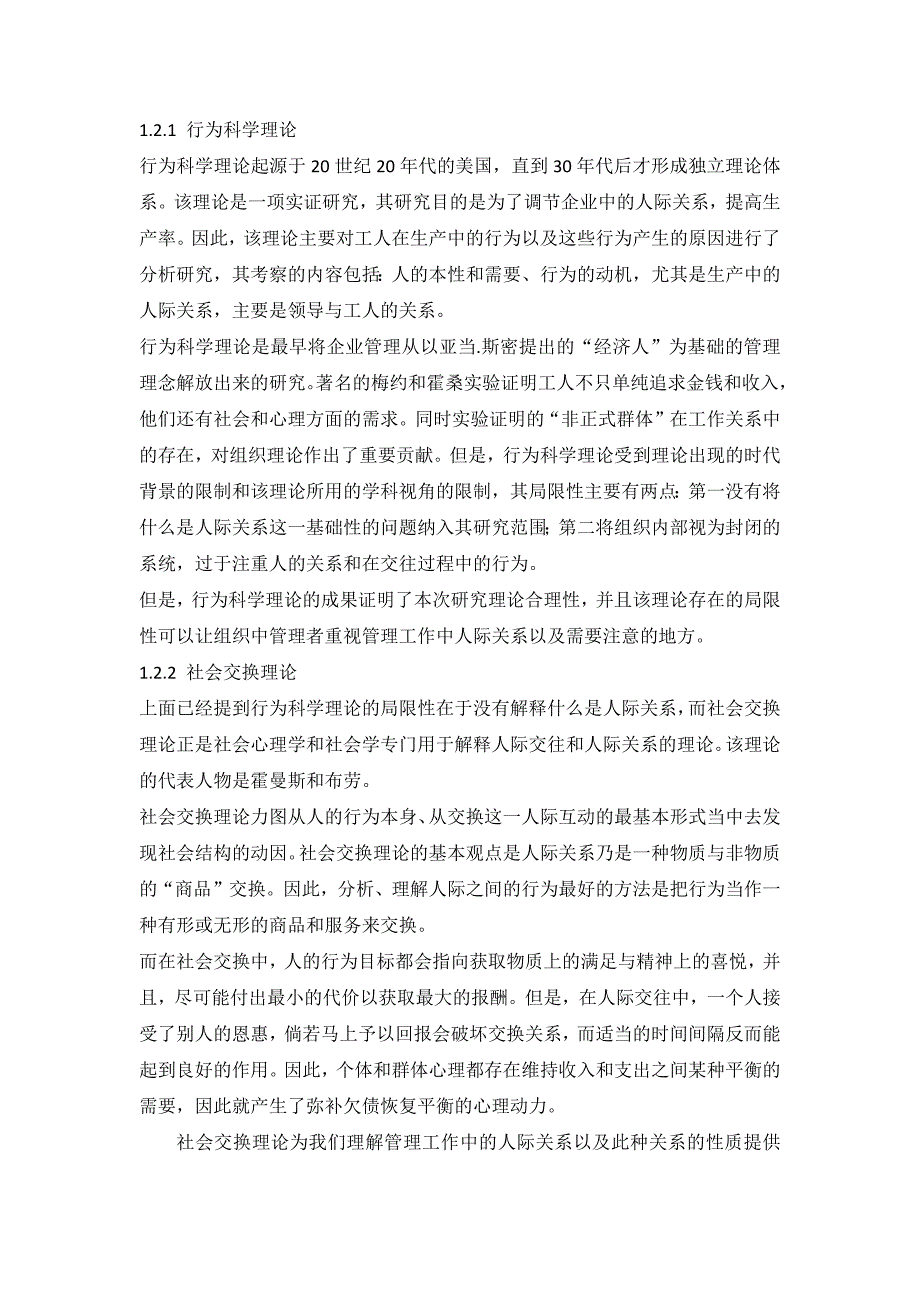 1.2.1 行为科学理论

行为科学理论起源于 20 世纪 20 年代的美国，直到 30 年代后才形成独立理论体系。该理论是一项实证研究，其研究目的是为了调节企业中的人际关系，提高生产率。因此，该理论主要对工人在生产中的行为以及这些行为产生的原因进行了分析研究，其考察的内容包括：人的本性和需要、行为的动机，尤其是生产中的人际关系，主要是领导与工人的关系。

行为科学理论是最早将企业管理从以亚当.斯密提出的“经济人”为基础的管理理念解放出来的研究。著名的梅约和霍桑实验证明工人不只单纯追求金钱和收入，他们还有社会和心理方面的需求。同时实验证明的“非正式群体”在工作关系中的存在，对组织理论作出了重要贡献。但是，行为科学理论受到理论出现的时代背景的限制和该理论所用的学科视角的限制，其局限性主要有两点：第一没有将什么是人际关系这一基础性的问题纳入其研究范围；第二将组织内部视为封闭的系统，过于注重人的关系和在交往过程中的行为。

但是，行为科学理论的成果证明了本次研究理论合理性，并且该理论存在的局限性可以让组织中管理者重视管理工作中人际关系以及需要注意的地方。

1.2.2 社会交换理论

上面已经提到行为科学理论的局限性在于没有解释什么是人际关系，而社会交换理论正是社会心理学和社会学专门用于解释人际交往和人际关系的理论。该理论的代表人物是霍曼斯和布劳。

社会交换理论力图从人的行为本身、从交换这一人际互动的最基本形式当中去发现社会结构的动因。社会交换理论的基本观点是人际关系乃是一种物质与非物质的“商品”交换。因此，分析、理解人际之间的行为最好的方法是把行为当作一种有形或无形的商品和服务来交换。

而在社会交换中，人的行为目标都会指向获取物质上的满足与精神上的喜悦，并且，尽可能付出最小的代价以获取最大的报酬。但是，在人际交往中，一个人接受了别人的恩惠，倘若马上予以回报会破坏交换关系，而适当的时间间隔反而能起到良好的作用。因此，个体和群体心理都存在维持收入和支出之间某种平衡的需要，因此就产生了弥补欠债恢复平衡的心理动力。

社会交换理论为我们理解管理工作中的人际关系以及此种关系的性质提供